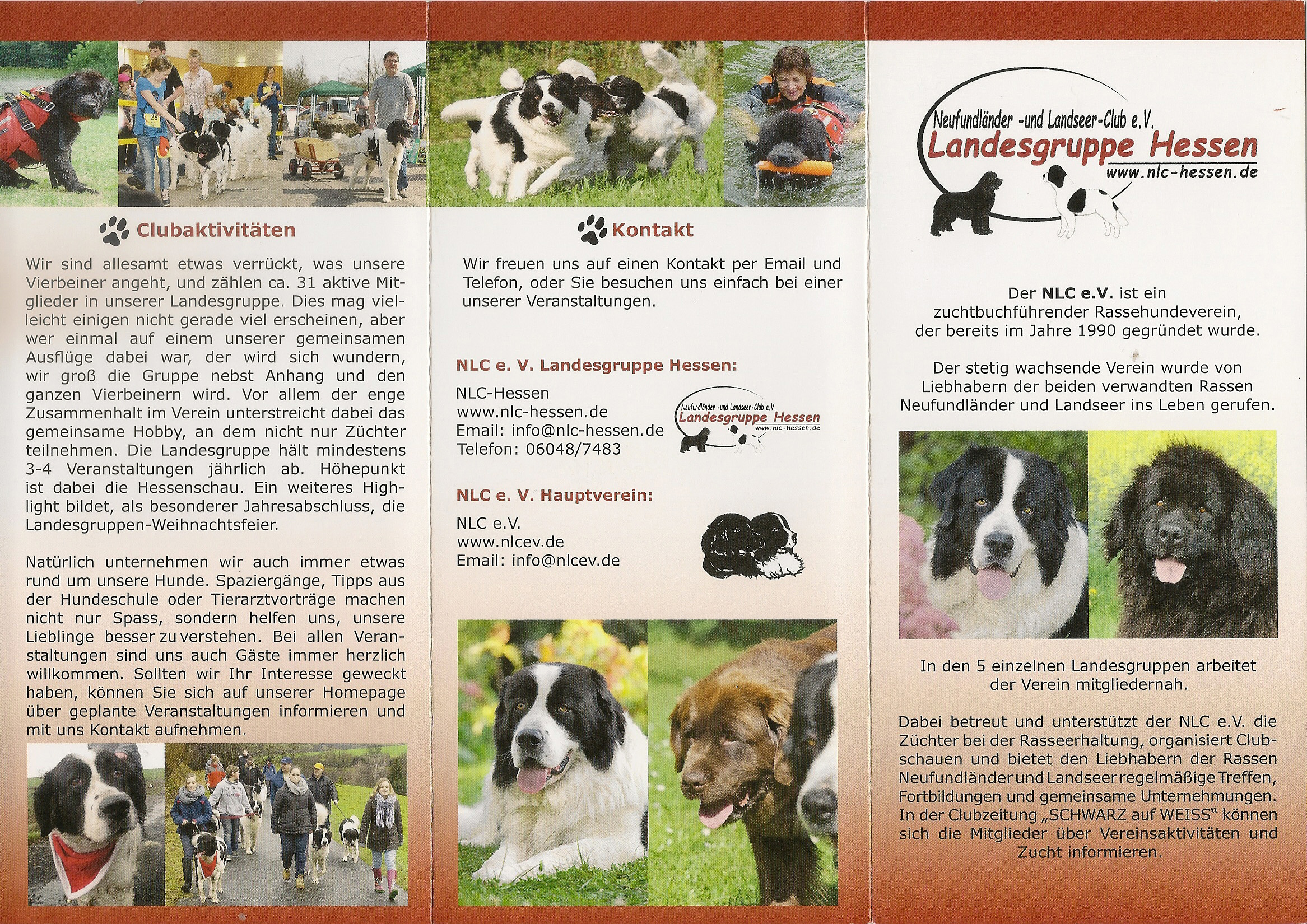 Clubaktivitäten

Wir sind allesamt etwas verrückt, was unsere Vierbeiner angeht, und zählen ca. 31 aktive Mitglieder in unserer Landesgruppe. Dies mag vielleicht einigen nicht gerade viel erscheinen, aber wer einmal auf einem unserer gemeinsamen Ausflüge dabei war, der wird sich wundern, wir groß die Gruppe nebst Anhang und den ganzen Vierbeinern wird. Vor allem der enge Zusammenhalt im Verein unterstreicht dabei das gemeinsame Hobby, an dem nicht nur Züchter teilnehmen. Die Landesgruppe hält mindestens 3-4 Veranstaltungen jährlich ab. Höhepunkt ist dabei die Hessenschau. Ein weiteres Highlight bildet, als besonderer Jahresabschluss, die Landesgruppen-Weihnachtsfeier.

Natürlich unternehmen wir auch immer etwas rund um unsere Hunde. Spaziergänge, Tipps aus der Hundeschule oder Tierarztvorträge machen nicht nur Spass, sondern helfen uns, unsere Lieblinge besser zu verstehen. Bei allen Veranstaltungen sind uns auch Gäste immer herzlich willkommen. Sollten wir Ihr Interesse geweckt haben, können Sie sich auf unserer Homepage über geplante Veranstaltungen informieren und mit uns Kontakt aufnehmen.

Kontakt

Wir freuen uns auf einen Kontakt per Email und Telefon, oder Sie besuchen uns einfach bei einer unserer Veranstaltungen.

NLC e. V. Landesgruppe Hessen:

NLC-Hessen
www.nlc-hessen.de
Email: info@nlc-hessen.de
Telefon: 06048/7483

Neufundländer -und Landseer-Club e.V.
Landesgruppe Hessen
www.nlc-hessen.de

NLC e. V. Hauptverein:

NLC e.V.
www.nlcev.de
Email: info@nlcev.de

Neufundländer -und Landseer-Club e.V.
Landesgruppe Hessen
www.nlc-hessen.de

Der NLC e.V. ist ein zuchtbuchführender Rassehundeverein, der bereits im Jahre 1990 gegründet wurde.

Der stetig wachsende Verein wurde von Liebhabern der beiden verwandten Rassen Neufundländer und Landseer ins Leben gerufen.

In den 5 einzelnen Landesgruppen arbeitet der Verein mitgliedernah.

Dabei betreut und unterstützt der NLC e.V. die Züchter bei der Rasseerhaltung, organisiert Clubschauen und bietet den Liebhabern der Rassen Neufundländer und Landseer regelmäßige Treffen, Fortbildungen und gemeinsame Unternehmungen. In der Clubzeitung „SCHWARZ auf WEISS“ können sich die Mitglieder über Vereinsaktivitäten und Zucht informieren.